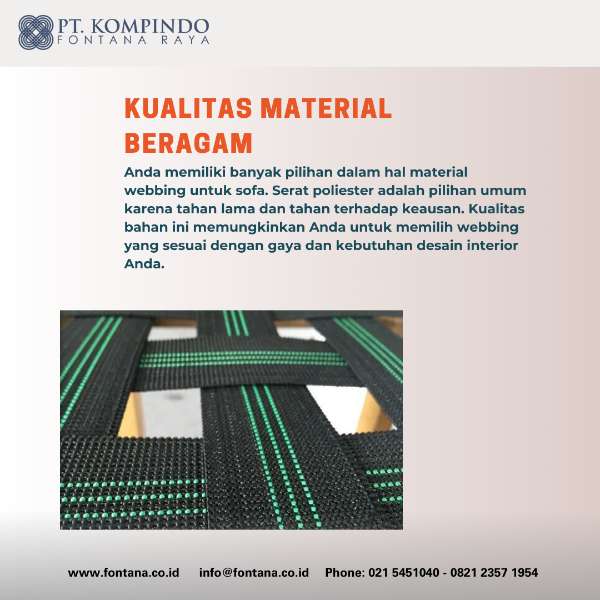 PT. KOMPINDO
FONTANA RAYA

KUALITAS MATERIAL BERAGAM

Anda memiliki banyak pilihan dalam hal material webbing untuk sofa. Serat poliester adalah pilihan umum karena tahan lama dan tahan terhadap keausan. Kualitas bahan ini memungkinkan Anda untuk memilih webbing yang sesuai dengan gaya dan kebutuhan desain interior Anda.

www.fontana.co.id info@fontana.co.id Phone: 021 5451040 - 0821 2357 1954